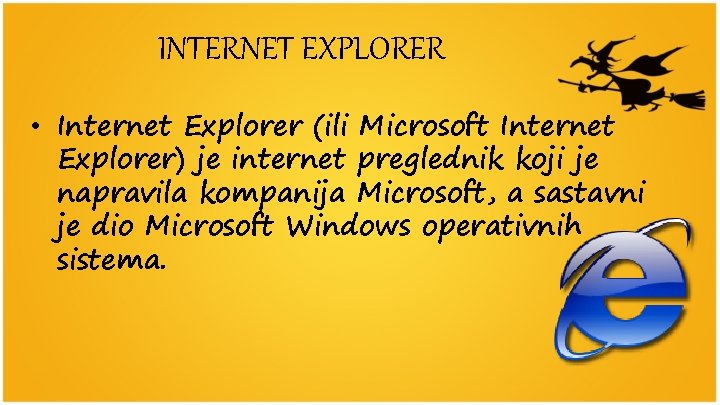 INTERNET EXPLORER

• Internet Explorer (ili Microsoft Internet Explorer) je internet preglednik koji je napravila kompanija Microsoft, a sastavni je dio Microsoft Windows operativnih sistema.